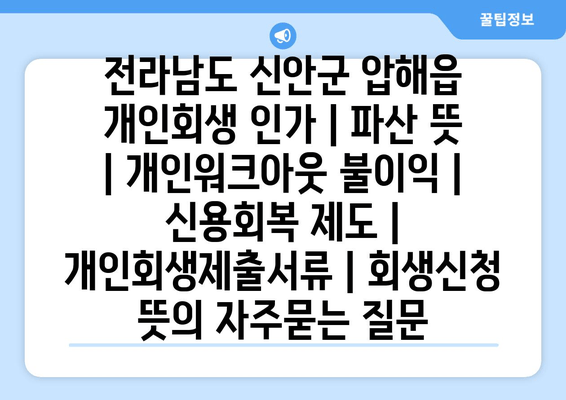 꿀팁정보

전라남도 신안군 압해읍 개인회생 인가 | 파산 뜻 | 개인워크아웃 불이익 | 신용회복 제도 | 개인회생제출서류 | 회생신청 뜻의 자주묻는 질문